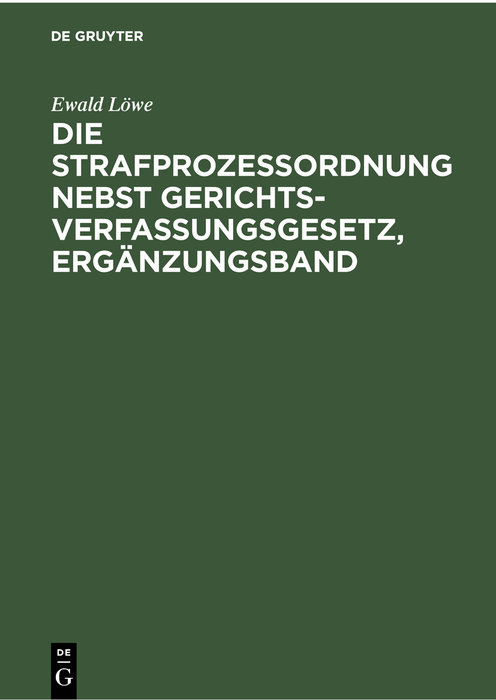 DE GRUYTER

Ewald Löwe

DIE STRAFPROZESSORDNUNG NEBST GERICHTSVERFASSUNGSGESETZ, ERGÄNZUNGSBAND

DE
G